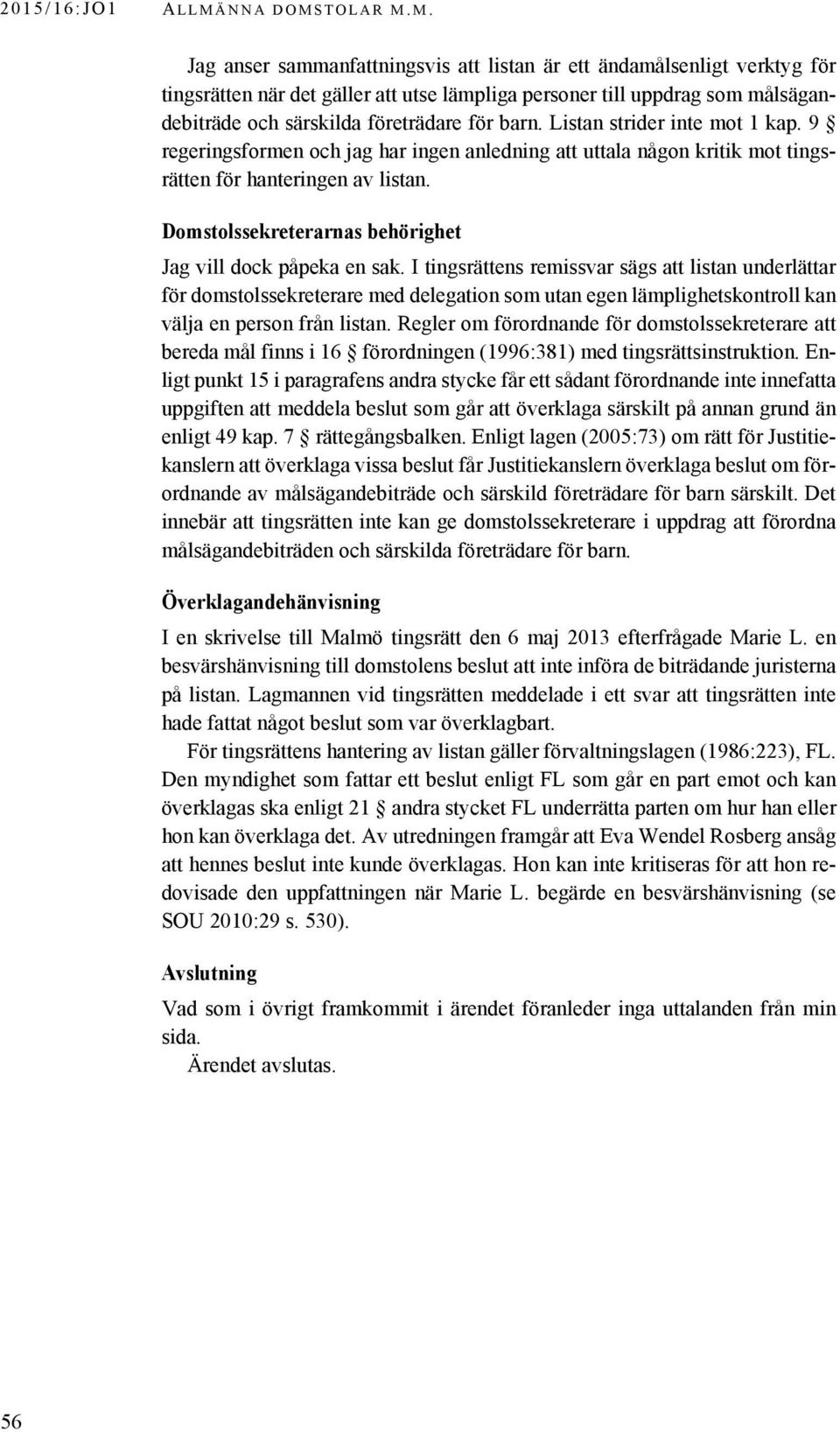 2015/16:JO1 ALLMÄNNA DOMSTOLAR M.M.

Jag anser sammanfattningsvis att listan är ett ändamålsenligt verktyg för tingsrätten när det gäller att utse lämpliga personer till uppdrag som målsägandebiträde och särskilda företrädare för barn. Listan strider inte mot 1 kap. 9 § regeringsformen och jag har ingen anledning att uttala någon kritik mot tingsrätten för hanteringen av listan.

Domstolssekreterarnas behörighet

Jag vill dock påpeka en sak. I tingsrättens remissvar sägs att listan underlättar för domstolssekreterare med delegation som utan egen lämplighetskontroll kan välja en person från listan. Regler om förordnande för domstolssekreterare att bereda mål finns i 16 § förordningen (1996:381) med tingsrättsinstruktion. Enligt punkt 15 i paragrafens andra stycke får ett sådant förordnande inte innefatta uppgiften att meddela beslut som går att överklaga särskilt på annan grund än enligt 49 kap. 7 § rättegångsbalken. Enligt lagen (2005:73) om rätt för Justitiekanslern att överklaga vissa beslut får Justitiekanslern överklaga beslut om förordnande av målsägandebiträde och särskild företrädare för barn särskilt. Det innebär att tingsrätten inte kan ge domstolssekreterare i uppdrag att förordna målsägandebiträden och särskilda företrädare för barn.

Överklagandehänvisning

I en skrivelse till Malmö tingsrätt den 6 maj 2013 efterfrågade Marie L. en besvärshänvisning till domstolens beslut att inte införa de biträdande juristerna på listan. Lagmannen vid tingsrätten meddelade i ett svar att tingsrätten inte hade fattat något beslut som var överklagbart.

För tingsrättens hantering av listan gäller förvaltningslagen (1986:223), FL. Den myndighet som fattar ett beslut enligt FL som går en part emot och kan överklagas ska enligt 21 § andra stycket FL underrätta parten om hur han eller hon kan överklaga det. Av utredningen framgår att Eva Wendel Rosberg ansåg att hennes beslut inte kunde överklagas. Hon kan inte kritiseras för att hon redovisade den uppfattningen när Marie L. begärde en besvärshänvisning (se SOU 2010:29 s. 530).

Avslutning

Vad som i övrigt framkommit i ärendet föranleder inga uttalanden från min sida.

Ärendet avslutas.

56